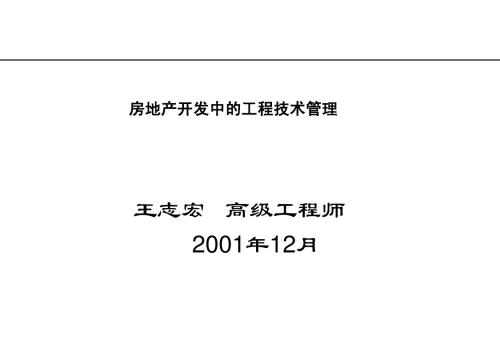 房地产开发中的工程技术管理

王志宏　高级工程师

2001年12月